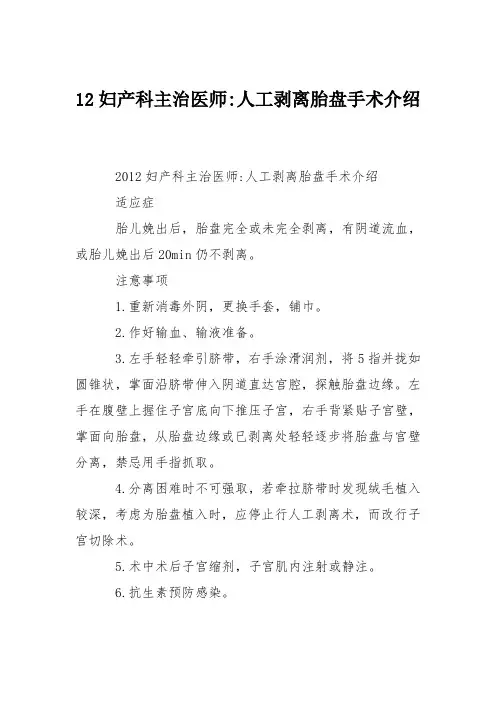 12 妇产科主治医师:人工剥离胎盘手术介绍

2012 妇产科主治医师:人工剥离胎盘手术介绍

适应症

胎儿娩出后，胎盘完全或未完全剥离，有阴道流血，或胎儿娩出后 20min 仍不剥离。

注意事项

1.重新消毒外阴，更换手套，铺巾。

2.作好输血、输液准备。

3.左手轻轻牵引脐带，右手涂滑润剂，将 5 指并拢如圆锥状，掌面沿脐带伸入阴道直达宫腔，探触胎盘边缘。左手在腹壁上握住子宫底向下推压子宫，右手背紧贴子宫壁，掌面向胎盘，从胎盘边缘或已剥离处轻轻逐步将胎盘与宫壁分离，禁忌用手指抓取。

4.分离困难时不可强取，若牵拉脐带时发现绒毛植入较深，考虑为胎盘植入时，应停止行人工剥离术，而改行子宫切除术。

5.术中术后子宫缩剂，子宫肌内注射或静注。

6.抗生素预防感染。